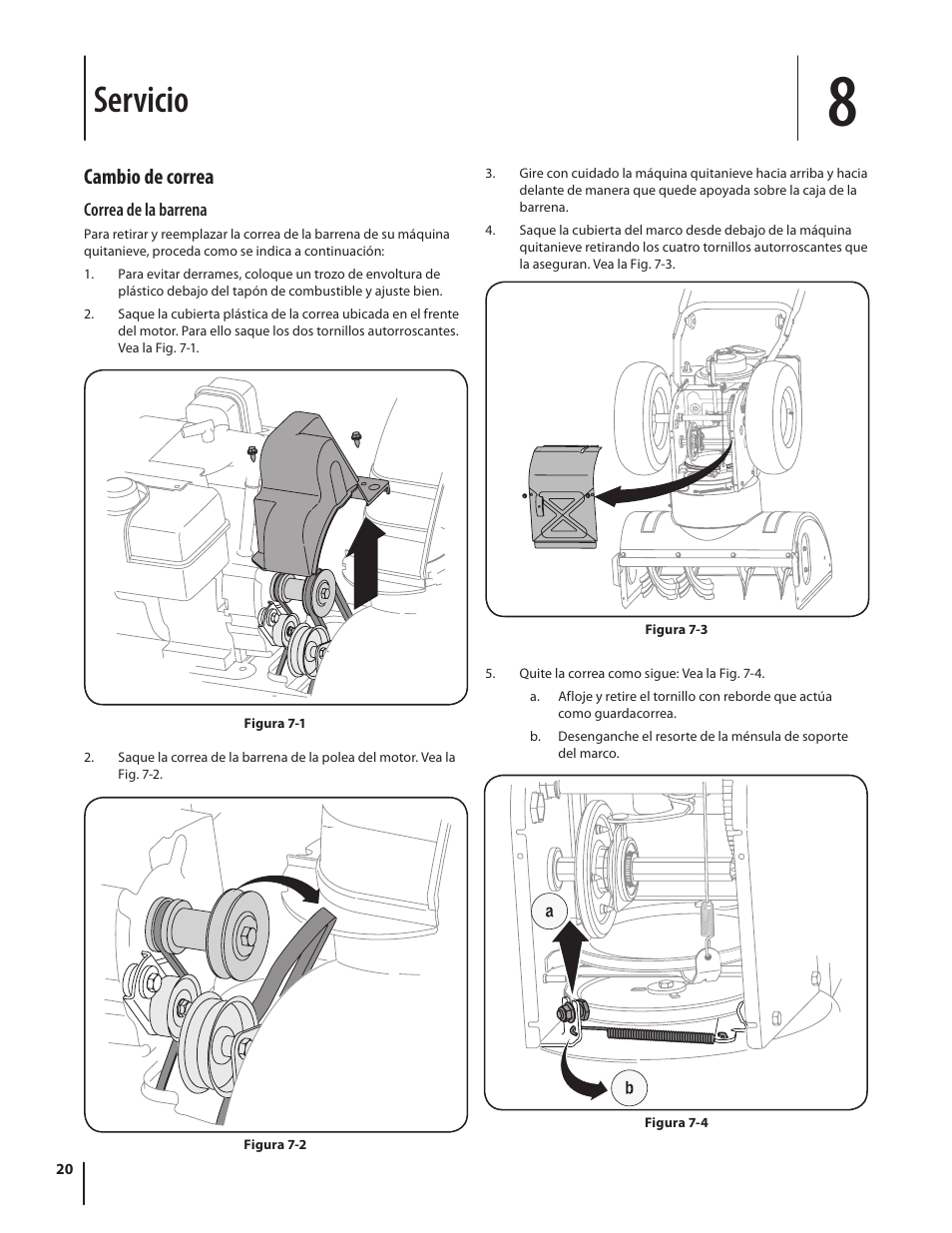 Servicio

8

Cambio de correa

Correa de la barrena

Para retirar y reemplazar la correa de la barrena de su máquina quitanieve, proceda como se indica a continuación:

1. Para evitar derrames, coloque un trozo de envoltura de plástico debajo del tapón de combustible y ajuste bien.

2. Saque la cubierta plástica de la correa ubicada en el frente del motor. Para ello saque los dos tornillos autorroscantes. Vea la Fig. 7-1.

Figura 7-1

2. Saque la correa de la barrena de la polea del motor. Vea la Fig. 7-2.

Figura 7-2

3. Gire con cuidado la máquina quitanieve hacia arriba y hacia delante de manera que quede apoyada sobre la caja de la barrena.

4. Saque la cubierta del marco desde debajo de la máquina quitanieve retirando los cuatro tornillos autorroscantes que la aseguran. Vea la Fig. 7-3.

Figura 7-3

5. Quite la correa como sigue: Vea la Fig. 7-4.

a. Afloje y retire el tornillo con reborde que actúa como guardacorrea.

b. Desenganche el resorte de la ménsula de soporte del marco.

a

b

Figura 7-4

20